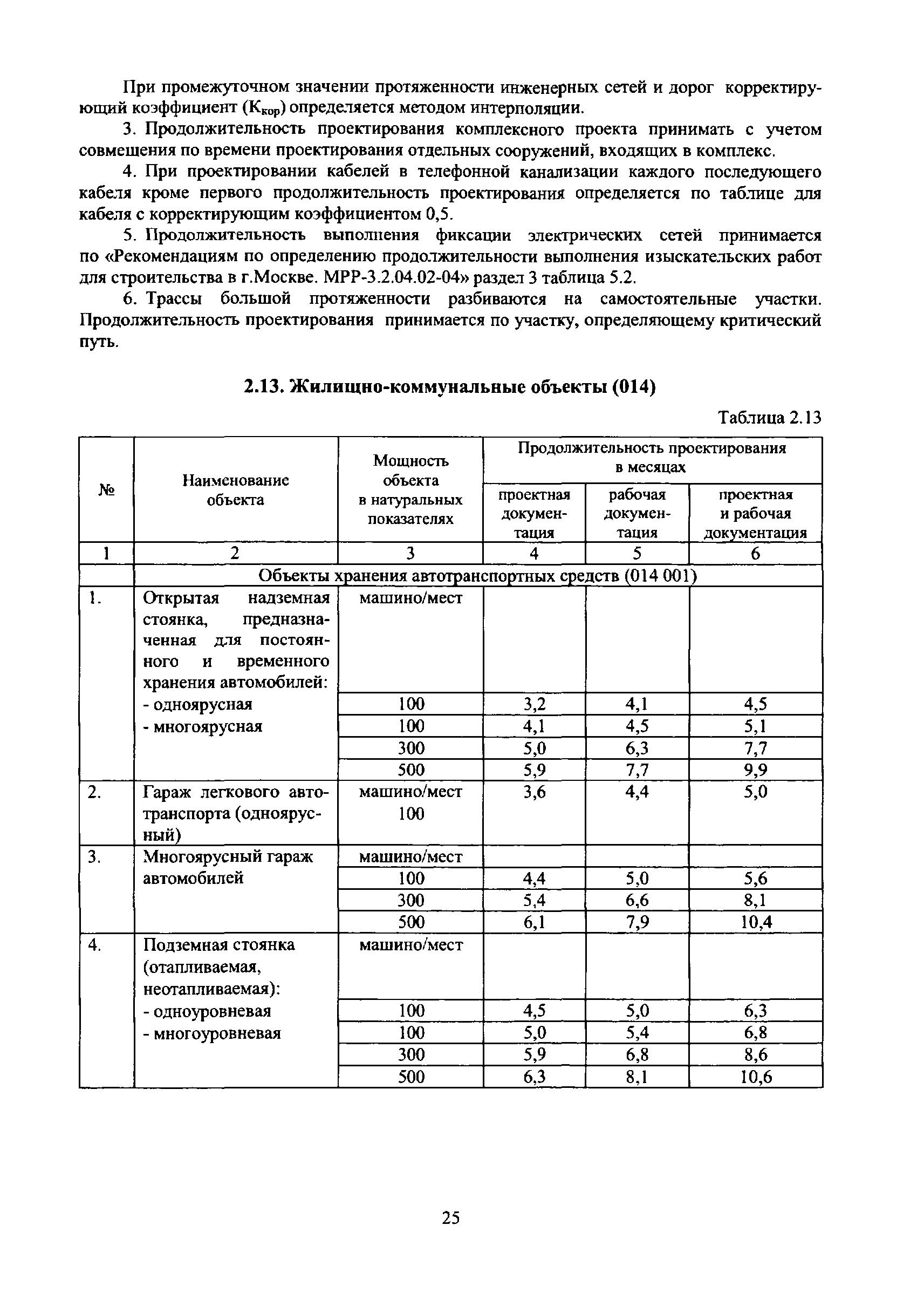 При промежуточном значении протяженности инженерных сетей и дорог корректирующий коэффициент ($К_{кор}$) определяется методом интерполяции.

3. Продолжительность проектирования комплексного проекта принимать с учетом совмещения по времени проектирования отдельных сооружений, входящих в комплекс.

4. При проектировании кабелей в телефонной канализации каждого последующего кабеля кроме первого продолжительность проектирования определяется по таблице для кабеля с корректирующим коэффициентом 0,5.

5. Продолжительность выполнения фиксации электрических сетей принимается по «Рекомендациям по определению продолжительности выполнения изыскательских работ для строительства в г.Москве. МРР-3.2.04.02-04» раздел 3 таблица 5.2.

6. Трассы большой протяженности разбиваются на самостоятельные участки. Продолжительность проектирования принимается по участку, определяющему критический путь.

2.13. Жилищно-коммунальные объекты (014)

Таблица 2.13

| № | Наименование объекта | Мощность объекта в натуральных показателях | Продолжительность проектирования в месяцах: проектная документация | рабочая документация | проектная и рабочая документация |
|---|---|---|---|---|---|
| 1 | 2 | 3 | 4 | 5 | 6 |
| | Объекты хранения автотранспортных средств (014 001) | | | | |
| 1. | Открытая надземная стоянка, предназначенная для постоянного и временного хранения автомобилей: | машино/мест | | | |
| | - одноярусная | 100 | 3,2 | 4,1 | 4,5 |
| | - многоярусная | 100 | 4,1 | 4,5 | 5,1 |
| | | 300 | 5,0 | 6,3 | 7,7 |
| | | 500 | 5,9 | 7,7 | 9,9 |
| 2. | Гараж легкового автотранспорта (одноярусный) | машино/мест 100 | 3,6 | 4,4 | 5,0 |
| 3. | Многоярусный гараж автомобилей | машино/мест | | | |
| | | 100 | 4,4 | 5,0 | 5,6 |
| | | 300 | 5,4 | 6,6 | 8,1 |
| | | 500 | 6,1 | 7,9 | 10,4 |
| 4. | Подземная стоянка (отапливаемая, неотапливаемая): | машино/мест | | | |
| | - одноуровневая | 100 | 4,5 | 5,0 | 6,3 |
| | - многоуровневая | 100 | 5,0 | 5,4 | 6,8 |
| | | 300 | 5,9 | 6,8 | 8,6 |
| | | 500 | 6,3 | 8,1 | 10,6 |

25